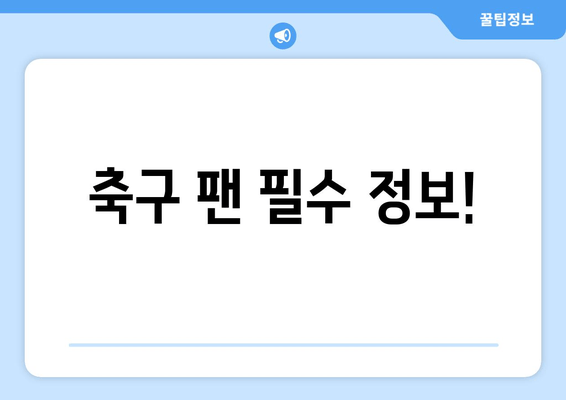 꿀팁정보

축구 팬 필수 정보!